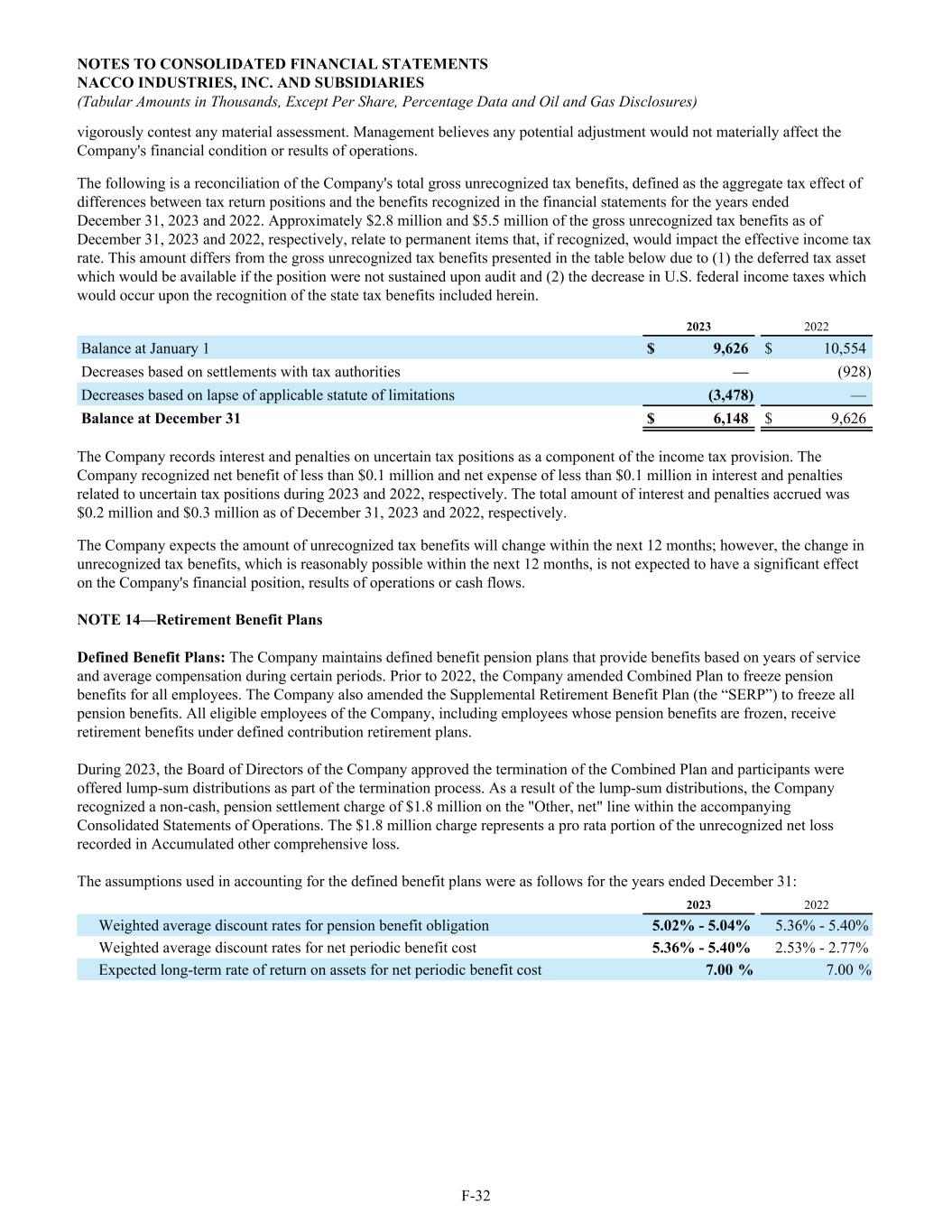 NOTES TO CONSOLIDATED FINANCIAL STATEMENTS
NACCO INDUSTRIES, INC. AND SUBSIDIARIES
(Tabular Amounts in Thousands, Except Per Share, Percentage Data and Oil and Gas Disclosures)

vigorously contest any material assessment. Management believes any potential adjustment would not materially affect the Company's financial condition or results of operations.

The following is a reconciliation of the Company's total gross unrecognized tax benefits, defined as the aggregate tax effect of differences between tax return positions and the benefits recognized in the financial statements for the years ended December 31, 2023 and 2022. Approximately \$2.8 million and \$5.5 million of the gross unrecognized tax benefits as of December 31, 2023 and 2022, respectively, relate to permanent items that, if recognized, would impact the effective income tax rate. This amount differs from the gross unrecognized tax benefits presented in the table below due to (1) the deferred tax asset which would be available if the position were not sustained upon audit and (2) the decrease in U.S. federal income taxes which would occur upon the recognition of the state tax benefits included herein.

| | 2023 | 2022 |
|---|---|---|
| Balance at January 1 | \$ 9,626 | \$ 10,554 |
| Decreases based on settlements with tax authorities | — | (928) |
| Decreases based on lapse of applicable statute of limitations | (3,478) | — |
| Balance at December 31 | \$ 6,148 | \$ 9,626 |

The Company records interest and penalties on uncertain tax positions as a component of the income tax provision. The Company recognized net benefit of less than \$0.1 million and net expense of less than \$0.1 million in interest and penalties related to uncertain tax positions during 2023 and 2022, respectively. The total amount of interest and penalties accrued was \$0.2 million and \$0.3 million as of December 31, 2023 and 2022, respectively.

The Company expects the amount of unrecognized tax benefits will change within the next 12 months; however, the change in unrecognized tax benefits, which is reasonably possible within the next 12 months, is not expected to have a significant effect on the Company's financial position, results of operations or cash flows.

NOTE 14—Retirement Benefit Plans

Defined Benefit Plans: The Company maintains defined benefit pension plans that provide benefits based on years of service and average compensation during certain periods. Prior to 2022, the Company amended Combined Plan to freeze pension benefits for all employees. The Company also amended the Supplemental Retirement Benefit Plan (the “SERP”) to freeze all pension benefits. All eligible employees of the Company, including employees whose pension benefits are frozen, receive retirement benefits under defined contribution retirement plans.

During 2023, the Board of Directors of the Company approved the termination of the Combined Plan and participants were offered lump-sum distributions as part of the termination process. As a result of the lump-sum distributions, the Company recognized a non-cash, pension settlement charge of \$1.8 million on the "Other, net" line within the accompanying Consolidated Statements of Operations. The \$1.8 million charge represents a pro rata portion of the unrecognized net loss recorded in Accumulated other comprehensive loss.

The assumptions used in accounting for the defined benefit plans were as follows for the years ended December 31:

| | 2023 | 2022 |
|---|---|---|
| Weighted average discount rates for pension benefit obligation | 5.02% - 5.04% | 5.36% - 5.40% |
| Weighted average discount rates for net periodic benefit cost | 5.36% - 5.40% | 2.53% - 2.77% |
| Expected long-term rate of return on assets for net periodic benefit cost | 7.00 % | 7.00 % |

F-32